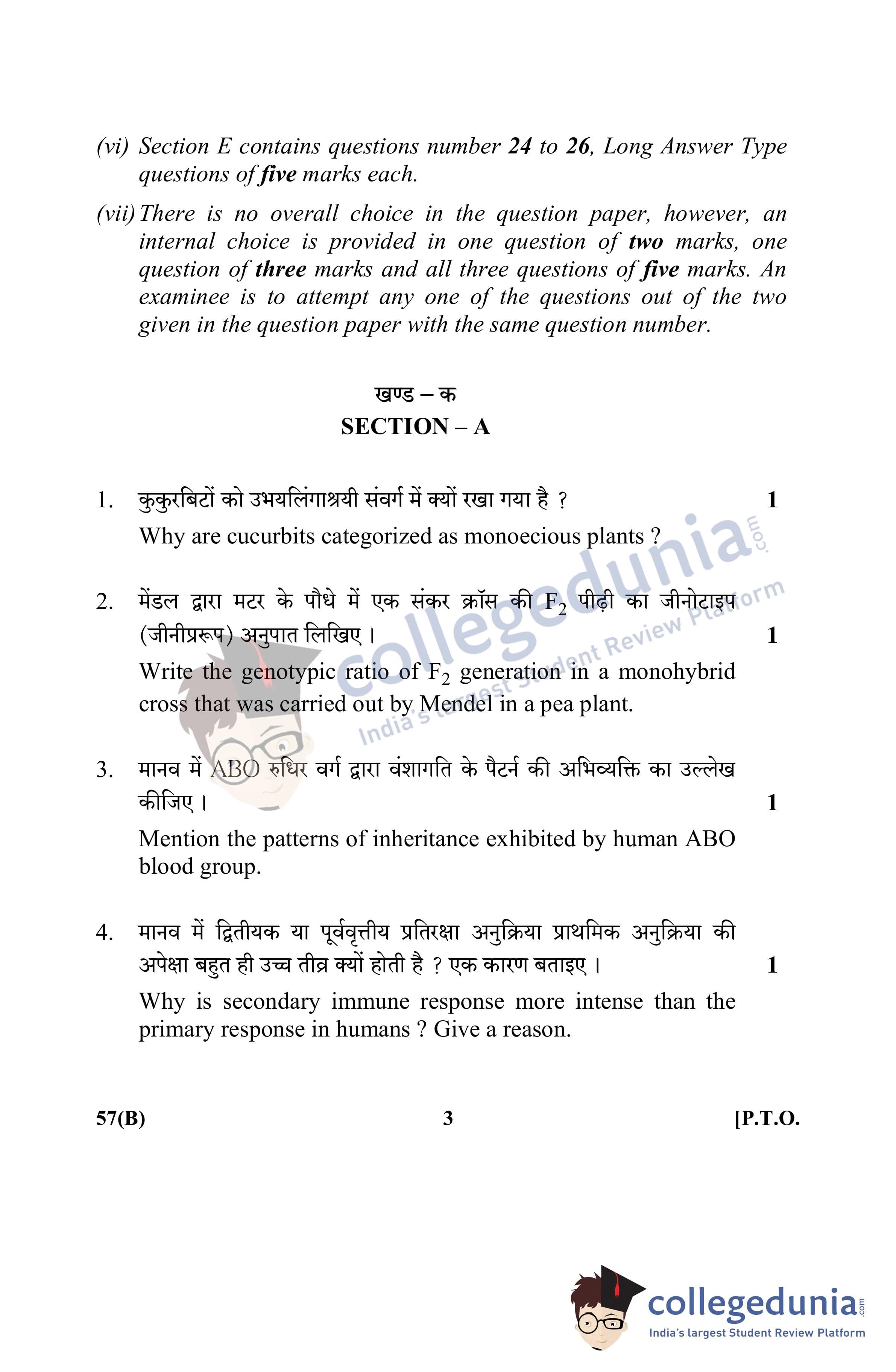 (vi) Section E contains questions number **24** to **26**, Long Answer Type questions of **five** marks each.

(vii) There is no overall choice in the question paper, however, an internal choice is provided in one question of **two** marks, one question of **three** marks and all three questions of **five** marks. An examinee is to attempt any one of the questions out of the two given in the question paper with the same question number.

खण्ड – क
SECTION – A

1. कुकुरबिटों को उभयलिंगाश्रयी संवर्ग में क्यों रखा गया है ? 1

Why are cucurbits categorized as monoecious plants ?

2. मेंडल द्वारा मटर के पौधे में एक संकर क्रॉस की $F_2$ पीढ़ी का जीनोटाइप (जीनीप्ररूप) अनुपात लिखिए । 1

Write the genotypic ratio of $F_2$ generation in a monohybrid cross that was carried out by Mendel in a pea plant.

3. मानव में ABO रुधिर वर्ग द्वारा वंशागति के पैटर्न की अभिव्यक्ति का उल्लेख कीजिए । 1

Mention the patterns of inheritance exhibited by human ABO blood group.

4. मानव में द्वितीयक या पूर्ववृत्तीय प्रतिरक्षा अनुक्रिया प्राथमिक अनुक्रिया की अपेक्षा बहुत ही उच्च तीव्र क्यों होती है ? एक कारण बताइए । 1

Why is secondary immune response more intense than the primary response in humans ? Give a reason.

57(B) 3 [P.T.O.

collegedunia.com
India's largest Student Review Platform

collegedunia.com
India's largest Student Review Platform